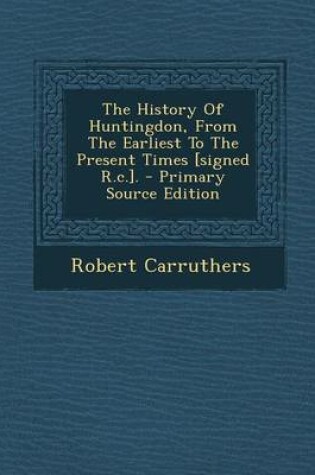 The History Of Huntingdon, From The Earliest To The Present Times [signed R.c.]. - Primary Source Edition

Robert Carruthers